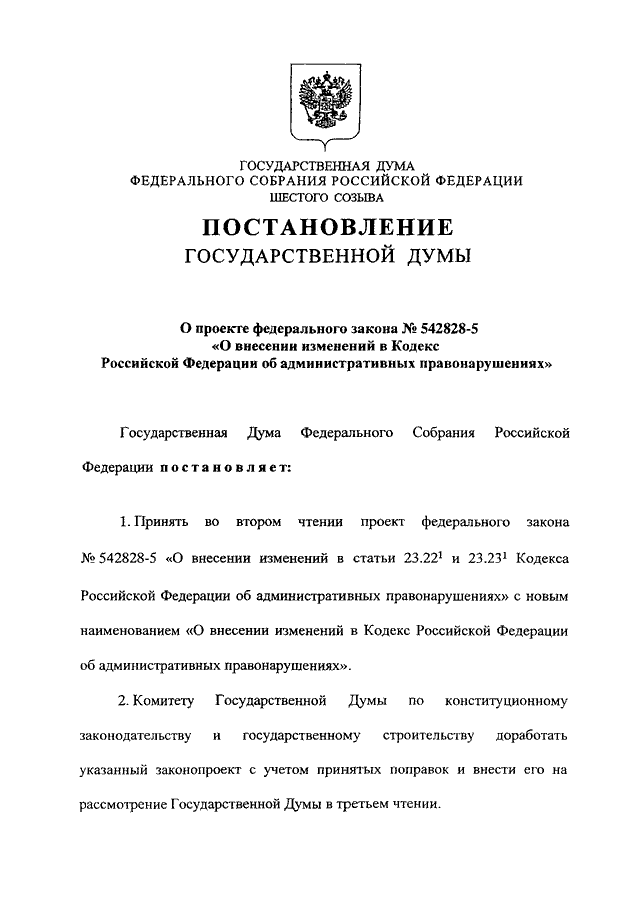 ГОСУДАРСТВЕННАЯ ДУМА
ФЕДЕРАЛЬНОГО СОБРАНИЯ РОССИЙСКОЙ ФЕДЕРАЦИИ
ШЕСТОГО СОЗЫВА

ПОСТАНОВЛЕНИЕ
ГОСУДАРСТВЕННОЙ ДУМЫ

О проекте федерального закона № 542828-5
«О внесении изменений в Кодекс
Российской Федерации об административных правонарушениях»

Государственная Дума Федерального Собрания Российской Федерации постановляет:

1. Принять во втором чтении проект федерального закона № 542828-5 «О внесении изменений в статьи $23.22^1$ и $23.23^1$ Кодекса Российской Федерации об административных правонарушениях» с новым наименованием «О внесении изменений в Кодекс Российской Федерации об административных правонарушениях».

2. Комитету Государственной Думы по конституционному законодательству и государственному строительству доработать указанный законопроект с учетом принятых поправок и внести его на рассмотрение Государственной Думы в третьем чтении.